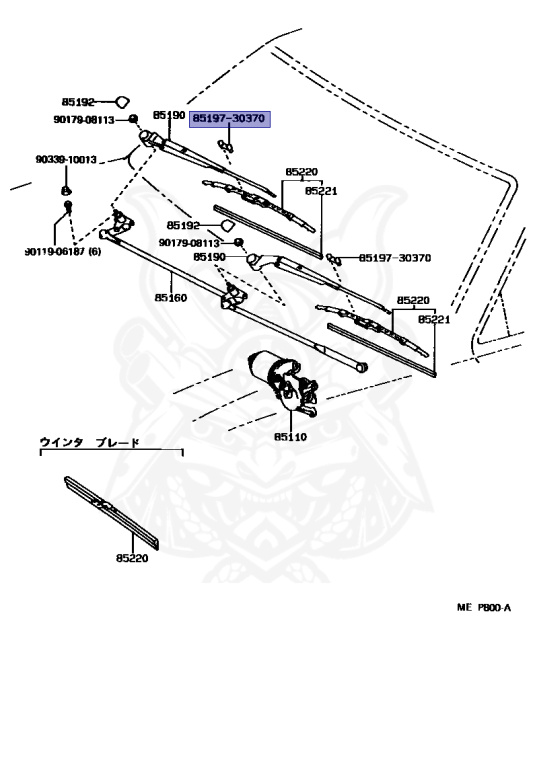 85192
90179-08113
85190
85197-30370
90339-10013
85220
85221
90119-06187 (6)
85192
90179-08113
85190
85197-30370
85160
85220
85221
85110
ウインタ ブレード
85220
ME P800-A